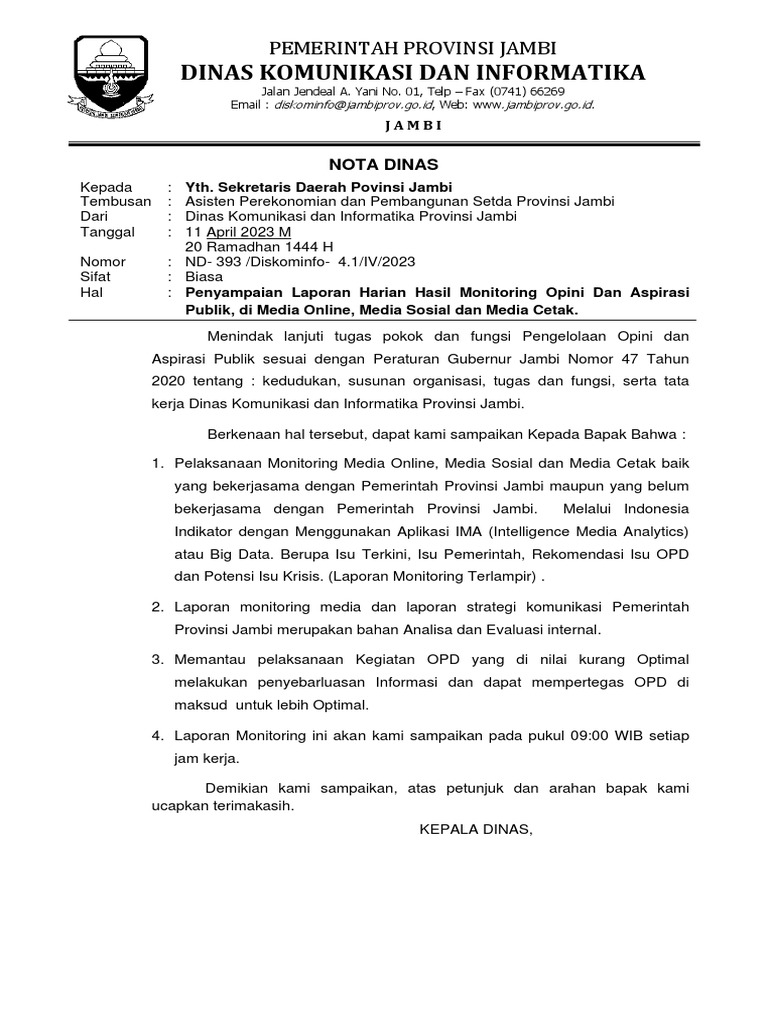 PEMERINTAH PROVINSI JAMBI
DINAS KOMUNIKASI DAN INFORMATIKA
Jalan Jendeal A. Yani No. 01, Telp – Fax (0741) 66269
Email : diskominfo@jambiprov.go.id, Web: www.jambiprov.go.id.
J A M B I

NOTA DINAS

Kepada : Yth. Sekretaris Daerah Povinsi Jambi
Tembusan : Asisten Perekonomian dan Pembangunan Setda Provinsi Jambi
Dari : Dinas Komunikasi dan Informatika Provinsi Jambi
Tanggal : 11 April 2023 M
20 Ramadhan 1444 H
Nomor : ND- 393 /Diskominfo- 4.1/IV/2023
Sifat : Biasa
Hal : Penyampaian Laporan Harian Hasil Monitoring Opini Dan Aspirasi Publik, di Media Online, Media Sosial dan Media Cetak.

Menindak lanjuti tugas pokok dan fungsi Pengelolaan Opini dan Aspirasi Publik sesuai dengan Peraturan Gubernur Jambi Nomor 47 Tahun 2020 tentang : kedudukan, susunan organisasi, tugas dan fungsi, serta tata kerja Dinas Komunikasi dan Informatika Provinsi Jambi.

Berkenaan hal tersebut, dapat kami sampaikan Kepada Bapak Bahwa :

1. Pelaksanaan Monitoring Media Online, Media Sosial dan Media Cetak baik yang bekerjasama dengan Pemerintah Provinsi Jambi maupun yang belum bekerjasama dengan Pemerintah Provinsi Jambi. Melalui Indonesia Indikator dengan Menggunakan Aplikasi IMA (Intelligence Media Analytics) atau Big Data. Berupa Isu Terkini, Isu Pemerintah, Rekomendasi Isu OPD dan Potensi Isu Krisis. (Laporan Monitoring Terlampir) .

2. Laporan monitoring media dan laporan strategi komunikasi Pemerintah Provinsi Jambi merupakan bahan Analisa dan Evaluasi internal.

3. Memantau pelaksanaan Kegiatan OPD yang di nilai kurang Optimal melakukan penyebarluasan Informasi dan dapat mempertegas OPD di maksud untuk lebih Optimal.

4. Laporan Monitoring ini akan kami sampaikan pada pukul 09:00 WIB setiap jam kerja.

Demikian kami sampaikan, atas petunjuk dan arahan bapak kami ucapkan terimakasih.

KEPALA DINAS,